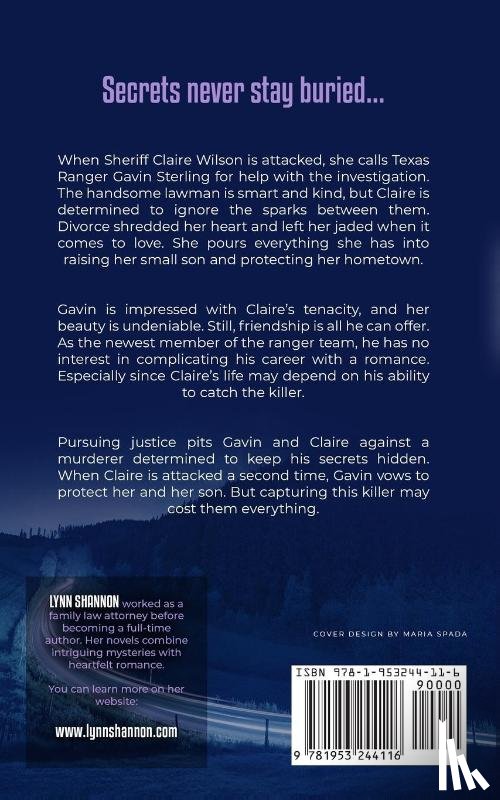 Secrets never stay buried...

When Sheriff Claire Wilson is attacked, she calls Texas Ranger Gavin Sterling for help with the investigation. The handsome lawman is smart and kind, but Claire is determined to ignore the sparks between them. Divorce shredded her heart and left her jaded when it comes to love. She pours everything she has into raising her small son and protecting her hometown.

Gavin is impressed with Claire's tenacity, and her beauty is undeniable. Still, friendship is all he can offer. As the newest member of the ranger team, he has no interest in complicating his career with a romance. Especially since Claire's life may depend on his ability to catch the killer.

Pursuing justice pits Gavin and Claire against a murderer determined to keep his secrets hidden. When Claire is attacked a second time, Gavin vows to protect her and her son. But capturing this killer may cost them everything.

LYNN SHANNON worked as a family law attorney before becoming a full-time author. Her novels combine intriguing mysteries with heartfelt romance.

You can learn more on her website:

www.lynnshannon.com

COVER DESIGN BY MARIA SPADA

ISBN 978-1-953244-11-6

90000

9 781953 244116